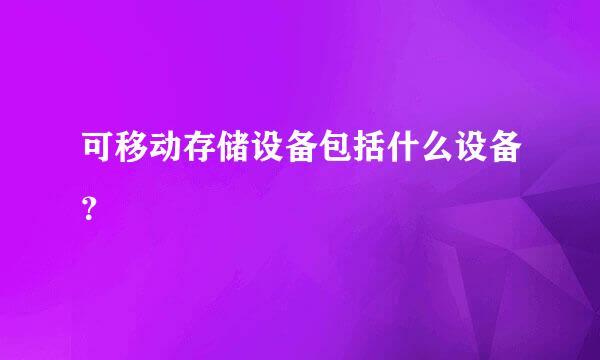 可移动存储设备包括什么设备？